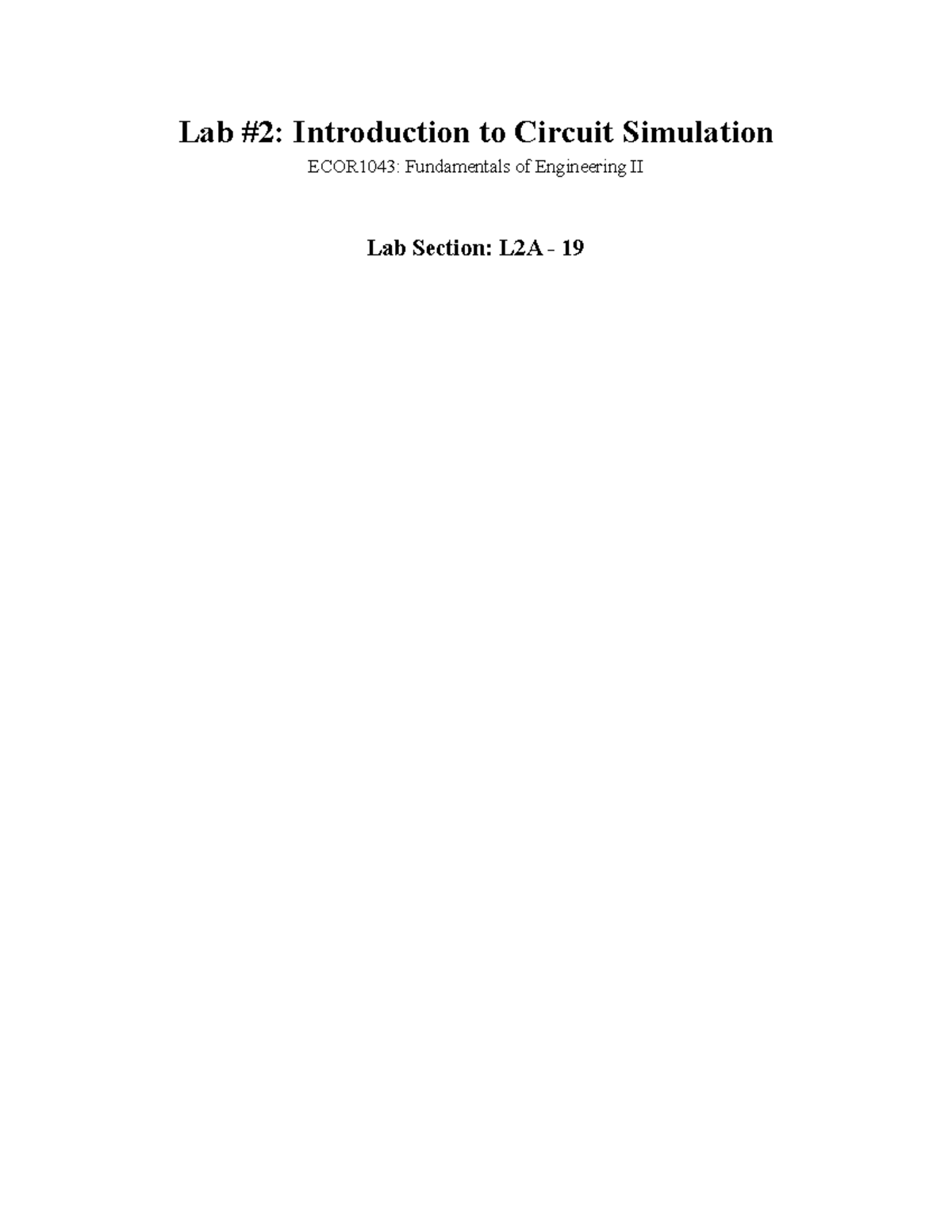 Lab #2: Introduction to Circuit Simulation

ECOR1043: Fundamentals of Engineering II

Lab Section: L2A - 19